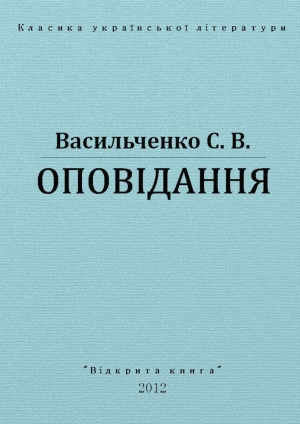 Класика української літератури

Васильченко С. В.

ОПОВІДАННЯ

"Відкрита книга"

2012